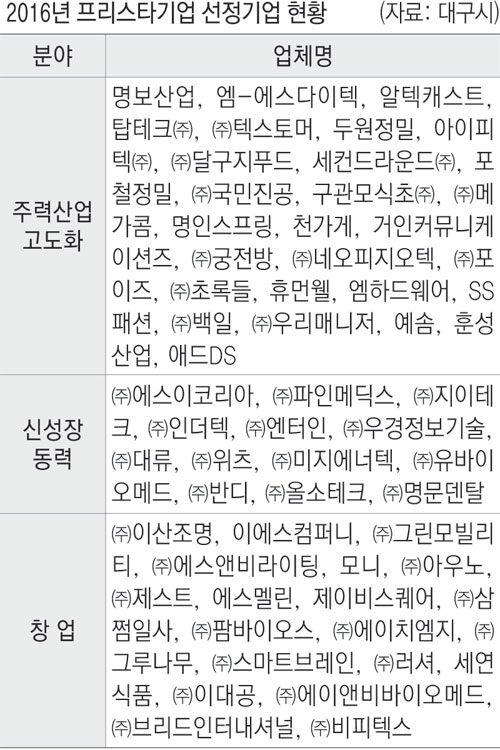 2016년 프리스타기업 선정기업 현황 (자료: 대구시)

| 분야 | 업체명 |
|---|---|
| 주력산업 고도화 | 명보산업, 엠-에스다이텍, 알텍캐스트, 탑테크㈜, ㈜텍스토머, 두원정밀, 아이피텍㈜, ㈜달구지푸드, 세컨드라운드㈜, 포철정밀, ㈜국민진공, 구관모식초㈜, ㈜메가콤, 명인스프링, 천가게, 거인커뮤니케이션즈, ㈜궁전방, ㈜네오피지오텍, ㈜포이즈, ㈜초록들, 휴먼웰, 엠하드웨어, SS패션, ㈜백일, ㈜우리매니저, 예솜, 훈성산업, 애드DS |
| 신성장 동력 | ㈜에스이코리아, ㈜파인메딕스, ㈜지이테크, ㈜인더텍, ㈜엔터인, ㈜우경정보기술, ㈜대류, ㈜위츠, ㈜미지에너텍, ㈜유바이오메드, ㈜반디, ㈜올소테크, ㈜명문덴탈 |
| 창 업 | ㈜이산조명, 이에스컴퍼니, ㈜그린모빌리티, ㈜에스앤비라이팅, 모니, ㈜아우노, ㈜제스트, 에스멜린, 제이비스퀘어, ㈜삼쩜일사, ㈜팜바이오스, ㈜에이치엠지, ㈜그루나무, ㈜스마트브레인, ㈜러셔, 세연식품, ㈜이대공, ㈜에이앤비바이오메드, ㈜브리드인터내셔널, ㈜비피텍스 |